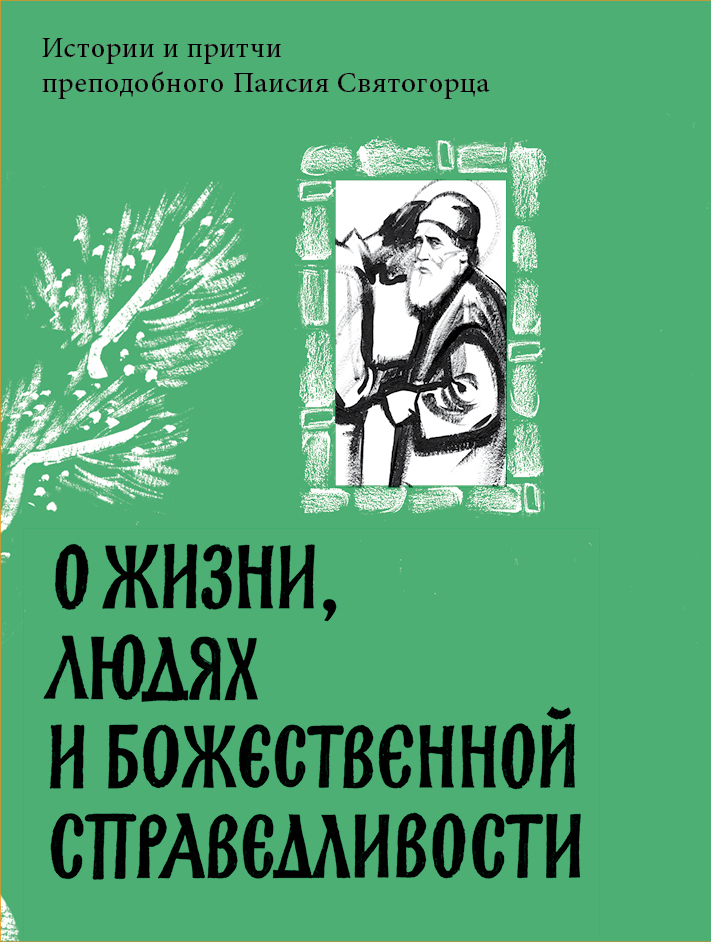 Истории и притчи
преподобного Паисия Святогорца

О ЖИЗНИ,
ЛЮДЯХ
И БОЖЕСТВЕННОЙ
СПРАВЕДЛИВОСТИ